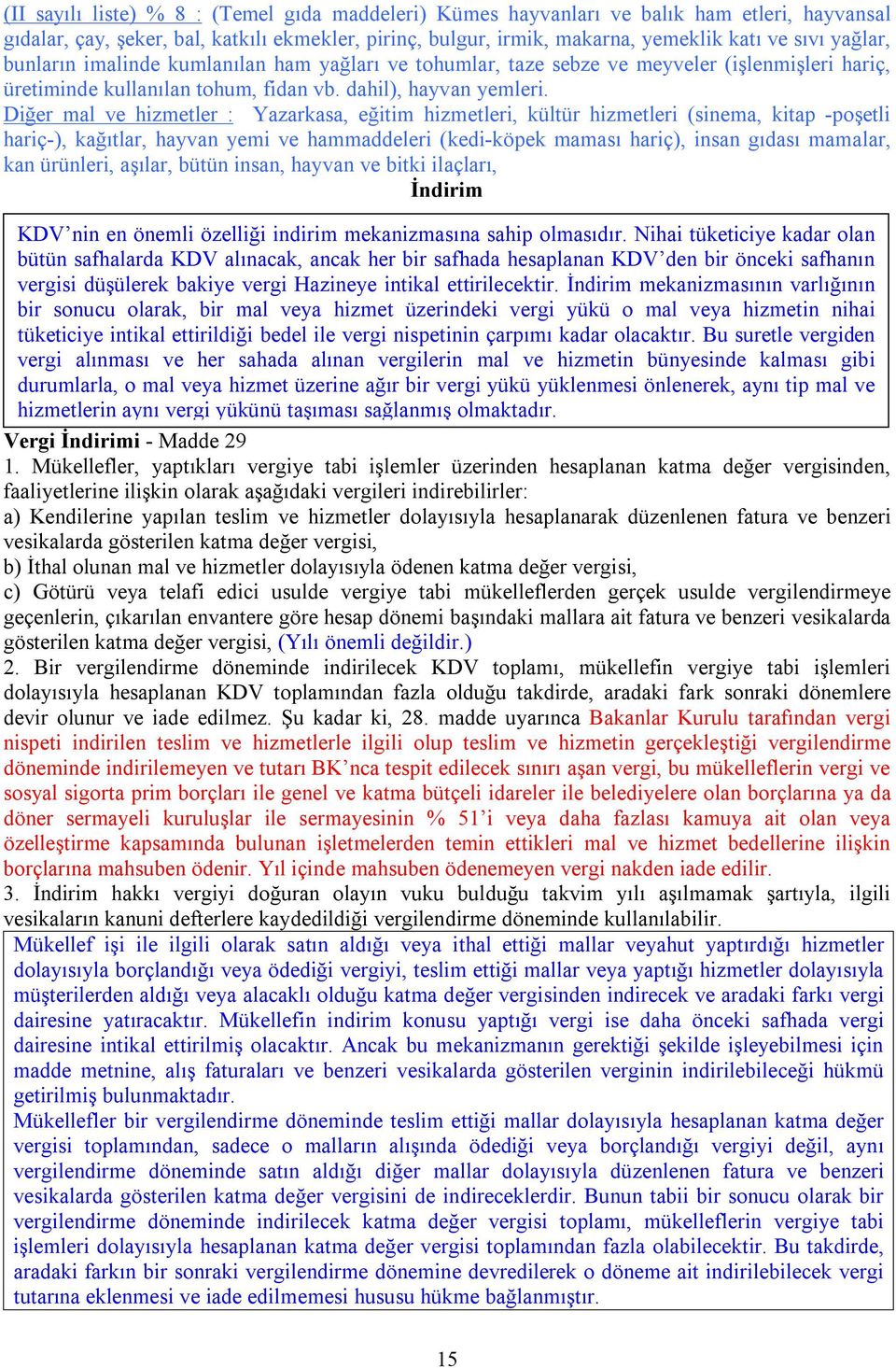 (II sayılı liste) % 8 : (Temel gıda maddeleri) Kümes hayvanları ve balık ham etleri, hayvansal gıdalar, çay, şeker, bal, katkılı ekmekler, pirinç, bulgur, irmik, makarna, yemeklik katı ve sıvı yağlar, bunların imalinde kumlanılan ham yağları ve tohumlar, taze sebze ve meyveler (işlenmişleri hariç, üretiminde kullanılan tohum, fidan vb. dahil), hayvan yemleri.
Diğer mal ve hizmetler : Yazarkasa, eğitim hizmetleri, kültür hizmetleri (sinema, kitap -poşetli hariç-), kağıtlar, hayvan yemi ve hammaddeleri (kedi-köpek maması hariç), insan gıdası mamalar, kan ürünleri, aşılar, bütün insan, hayvan ve bitki ilaçları,

İndirim

KDV'nin en önemli özelliği indirim mekanizmasına sahip olmasıdır. Nihai tüketiciye kadar olan bütün safhalarda KDV alınacak, ancak her bir safhada hesaplanan KDV'den bir önceki safhanın vergisi düşülerek bakiye vergi Hazineye intikal ettirilecektir. İndirim mekanizmasının varlığının bir sonucu olarak, bir mal veya hizmet üzerindeki vergi yükü o mal veya hizmetin nihai tüketiciye intikal ettirildiği bedel ile vergi nispetinin çarpımı kadar olacaktır. Bu suretle vergiden vergi alınması ve her sahada alınan vergilerin mal ve hizmetin bünyesinde kalması gibi durumlarla, o mal veya hizmet üzerine ağır bir vergi yükü yüklenmesi önlenerek, aynı tip mal ve hizmetlerin aynı vergi yükünü taşıması sağlanmış olmaktadır.

Vergi İndirimi - Madde 29
1. Mükellefler, yaptıkları vergiye tabi işlemler üzerinden hesaplanan katma değer vergisinden, faaliyetlerine ilişkin olarak aşağıdaki vergileri indirebilirler:
a) Kendilerine yapılan teslim ve hizmetler dolayısıyla hesaplanarak düzenlenen fatura ve benzeri vesikalarda gösterilen katma değer vergisi,
b) İthal olunan mal ve hizmetler dolayısıyla ödenen katma değer vergisi,
c) Götürü veya telafi edici usulde vergiye tabi mükelleflerden gerçek usulde vergilendirmeye geçenlerin, çıkarılan envantere göre hesap dönemi başındaki mallara ait fatura ve benzeri vesikalarda gösterilen katma değer vergisi, (Yılı önemli değildir.)
2. Bir vergilendirme döneminde indirilecek KDV toplamı, mükellefin vergiye tabi işlemleri dolayısıyla hesaplanan KDV toplamından fazla olduğu takdirde, aradaki fark sonraki dönemlere devir olunur ve iade edilmez. Şu kadar ki, 28. madde uyarınca Bakanlar Kurulu tarafından vergi nispeti indirilen teslim ve hizmetlerle ilgili olup teslim ve hizmetin gerçekleştiği vergilendirme döneminde indirilemeyen ve tutarı BK'nca tespit edilecek sınırı aşan vergi, bu mükelleflerin vergi ve sosyal sigorta prim borçları ile genel ve katma bütçeli idareler ile belediyelere olan borçlarına ya da döner sermayeli kuruluşlar ile sermayesinin % 51'i veya daha fazlası kamuya ait olan veya özelleştirme kapsamında bulunan işletmelerden temin ettikleri mal ve hizmet bedellerine ilişkin borçlarına mahsuben ödenir. Yıl içinde mahsuben ödenemeyen vergi nakden iade edilir.
3. İndirim hakkı vergiyi doğuran olayın vuku bulduğu takvim yılı aşılmamak şartıyla, ilgili vesikaların kanuni defterlere kaydedildiği vergilendirme döneminde kullanılabilir.

Mükellef işi ile ilgili olarak satın aldığı veya ithal ettiği mallar veyahut yaptırdığı hizmetler dolayısıyla borçlandığı veya ödediği vergiyi, teslim ettiği mallar veya yaptığı hizmetler dolayısıyla müşterilerden aldığı veya alacaklı olduğu katma değer vergisinden indirecek ve aradaki farkı vergi dairesine yatıracaktır. Mükellefin indirim konusu yaptığı vergi ise daha önceki safhada vergi dairesine intikal ettirilmiş olacaktır. Ancak bu mekanizmanın gerektiği şekilde işleyebilmesi için madde metnine, alış faturaları ve benzeri vesikalarda gösterilen verginin indirilebileceği hükmü getirilmiş bulunmaktadır.
Mükellefler bir vergilendirme döneminde teslim ettiği mallar dolayısıyla hesaplanan katma değer vergisi toplamından, sadece o malların alışında ödediği veya borçlandığı vergiyi değil, aynı vergilendirme döneminde satın aldığı diğer mallar dolayısıyla düzenlenen fatura ve benzeri vesikalarda gösterilen katma değer vergisini de indireceklerdir. Bunun tabii bir sonucu olarak bir vergilendirme döneminde indirilecek katma değer vergisi toplamı, mükelleflerin vergiye tabi işlemleri dolayısıyla hesaplanan katma değer vergisi toplamından fazla olabilecektir. Bu takdirde, aradaki farkın bir sonraki vergilendirme dönemine devredilerek o döneme ait indirilebilecek vergi tutarına eklenmesi ve iade edilmemesi hususu hükme bağlanmıştır.

15